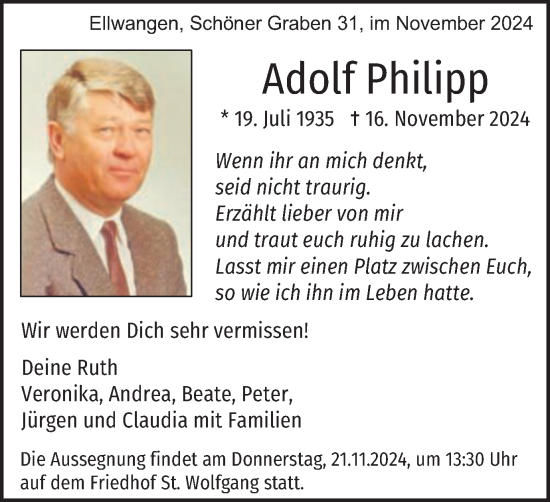 Ellwangen, Schöner Graben 31, im November 2024

Adolf Philipp

* 19. Juli 1935 † 16. November 2024

Wenn ihr an mich denkt,
seid nicht traurig.
Erzählt lieber von mir
und traut euch ruhig zu lachen.
Lasst mir einen Platz zwischen Euch,
so wie ich ihn im Leben hatte.

Wir werden Dich sehr vermissen!

Deine Ruth
Veronika, Andrea, Beate, Peter,
Jürgen und Claudia mit Familien

Die Aussegnung findet am Donnerstag, 21.11.2024, um 13:30 Uhr auf dem Friedhof St. Wolfgang statt.